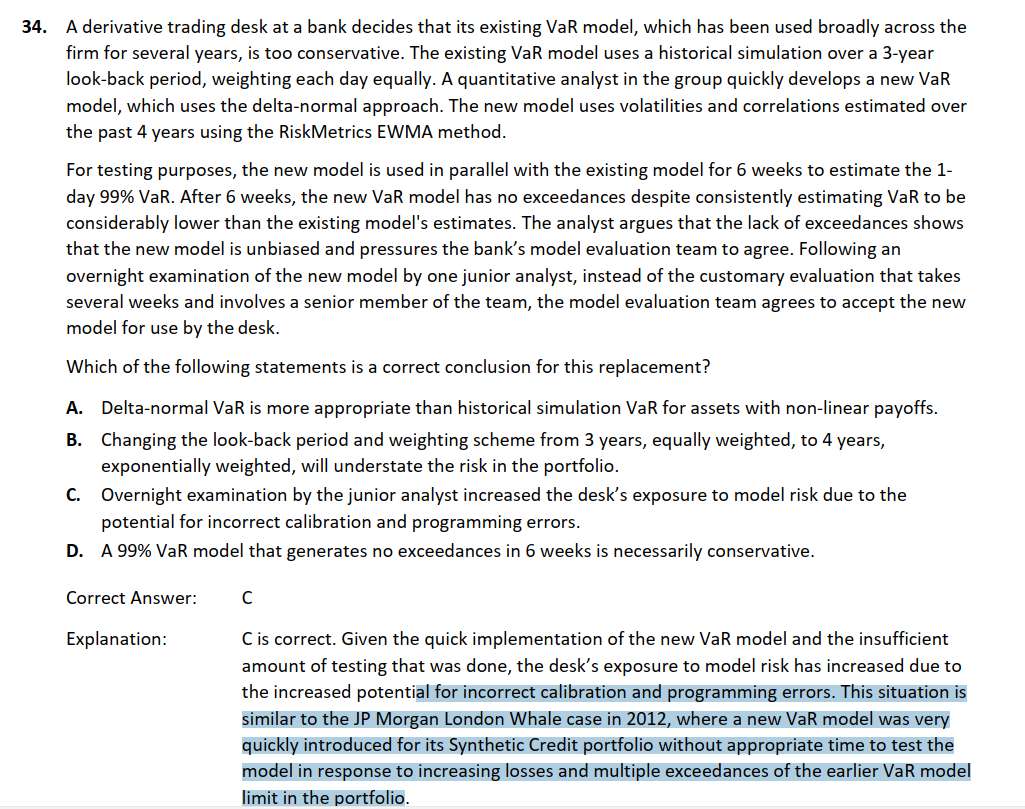 34. A derivative trading desk at a bank decides that its existing VaR model, which has been used broadly across the firm for several years, is too conservative. The existing VaR model uses a historical simulation over a 3-year look-back period, weighting each day equally. A quantitative analyst in the group quickly develops a new VaR model, which uses the delta-normal approach. The new model uses volatilities and correlations estimated over the past 4 years using the RiskMetrics EWMA method.

For testing purposes, the new model is used in parallel with the existing model for 6 weeks to estimate the 1-day 99% VaR. After 6 weeks, the new VaR model has no exceedances despite consistently estimating VaR to be considerably lower than the existing model's estimates. The analyst argues that the lack of exceedances shows that the new model is unbiased and pressures the bank's model evaluation team to agree. Following an overnight examination of the new model by one junior analyst, instead of the customary evaluation that takes several weeks and involves a senior member of the team, the model evaluation team agrees to accept the new model for use by the desk.

Which of the following statements is a correct conclusion for this replacement?

A. Delta-normal VaR is more appropriate than historical simulation VaR for assets with non-linear payoffs.

B. Changing the look-back period and weighting scheme from 3 years, equally weighted, to 4 years, exponentially weighted, will understate the risk in the portfolio.

C. Overnight examination by the junior analyst increased the desk's exposure to model risk due to the potential for incorrect calibration and programming errors.

D. A 99% VaR model that generates no exceedances in 6 weeks is necessarily conservative.

Correct Answer: C

Explanation: C is correct. Given the quick implementation of the new VaR model and the insufficient amount of testing that was done, the desk's exposure to model risk has increased due to the increased potential for incorrect calibration and programming errors. This situation is similar to the JP Morgan London Whale case in 2012, where a new VaR model was very quickly introduced for its Synthetic Credit portfolio without appropriate time to test the model in response to increasing losses and multiple exceedances of the earlier VaR model limit in the portfolio.